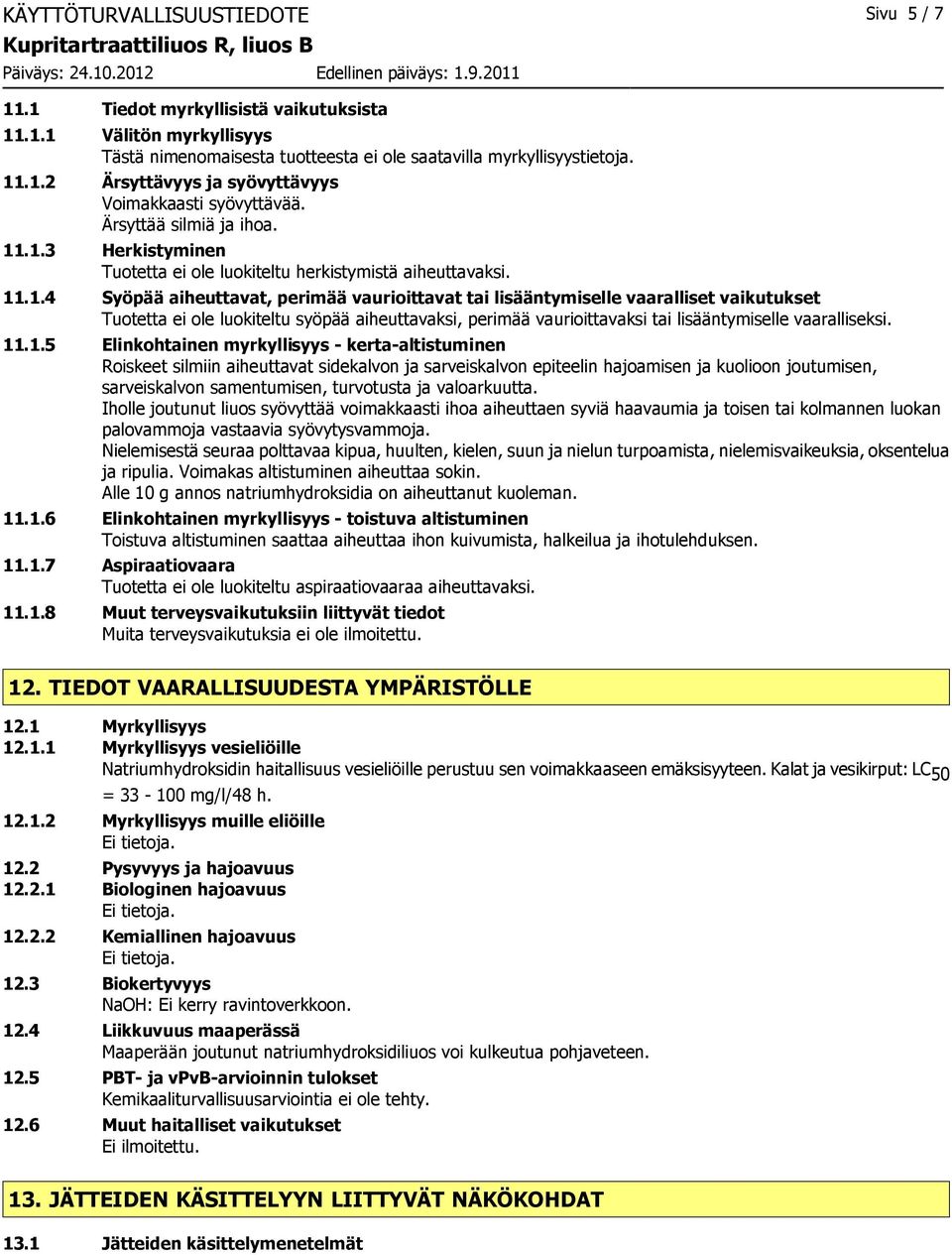 KÄYTTÖTURVALLISUUSTIEDOTE
Sivu 5 / 7
Kupritartraattiliuos R, liuos B
Päiväys: 24.10.2012
Edellinen päiväys: 1.9.2011

11.1 Tiedot myrkyllisistä vaikutuksista
11.1.1 Välitön myrkyllisyys
Tästä nimenomaisesta tuotteesta ei ole saatavilla myrkyllisyystietoja.
11.1.2 Ärsyttävyys ja syövyttävyys
Voimakkaasti syövyttävää.
Ärsyttää silmiä ja ihoa.
11.1.3 Herkistyminen
Tuotetta ei ole luokiteltu herkistymistä aiheuttavaksi.
11.1.4 Syöpää aiheuttavat, perimää vaurioittavat tai lisääntymiselle vaaralliset vaikutukset
Tuotetta ei ole luokiteltu syöpää aiheuttavaksi, perimää vaurioittavaksi tai lisääntymiselle vaaralliseksi.
11.1.5 Elinkohtainen myrkyllisyys - kerta-altistuminen
Roiskeet silmiin aiheuttavat sidekalvon ja sarveiskalvon epiteelin hajoamisen ja kuolioon joutumisen, sarveiskalvon samentumisen, turvotusta ja valoarkuutta.
Iholle joutunut liuos syövyttää voimakkaasti ihoa aiheuttaen syviä haavaumia ja toisen tai kolmannen luokan palovammoja vastaavia syövytysvammoja.
Nielemisestä seuraa polttavaa kipua, huulten, kielen, suun ja nielun turpoamista, nielemisvaikeuksia, oksentelua ja ripulia. Voimakas altistuminen aiheuttaa sokin.
Alle 10 g annos natriumhydroksidia on aiheuttanut kuoleman.
11.1.6 Elinkohtainen myrkyllisyys - toistuva altistuminen
Toistuva altistuminen saattaa aiheuttaa ihon kuivumista, halkeilua ja ihotulehduksen.
11.1.7 Aspiraatiovaara
Tuotetta ei ole luokiteltu aspiraatiovaaraa aiheuttavaksi.
11.1.8 Muut terveysvaikutuksiin liittyvät tiedot
Muita terveysvaikutuksia ei ole ilmoitettu.

12. TIEDOT VAARALLISUUDESTA YMPÄRISTÖLLE

12.1 Myrkyllisyys
12.1.1 Myrkyllisyys vesieliöille
Natriumhydroksidin haitallisuus vesieliöille perustuu sen voimakkaaseen emäksisyyteen. Kalat ja vesikirput: $LC_{50}$ = 33 - 100 mg/l/48 h.
12.1.2 Myrkyllisyys muille eliöille
Ei tietoja.
12.2 Pysyvyys ja hajoavuus
12.2.1 Biologinen hajoavuus
Ei tietoja.
12.2.2 Kemiallinen hajoavuus
Ei tietoja.
12.3 Biokertyvyys
NaOH: Ei kerry ravintoverkkoon.
12.4 Liikkuvuus maaperässä
Maaperään joutunut natriumhydroksidiliuos voi kulkeutua pohjaveteen.
12.5 PBT- ja vPvB-arvioinnin tulokset
Kemikaaliturvallisuusarviointia ei ole tehty.
12.6 Muut haitalliset vaikutukset
Ei ilmoitettu.

13. JÄTTEIDEN KÄSITTELYYN LIITTYVÄT NÄKÖKOHDAT

13.1 Jätteiden käsittelymenetelmät